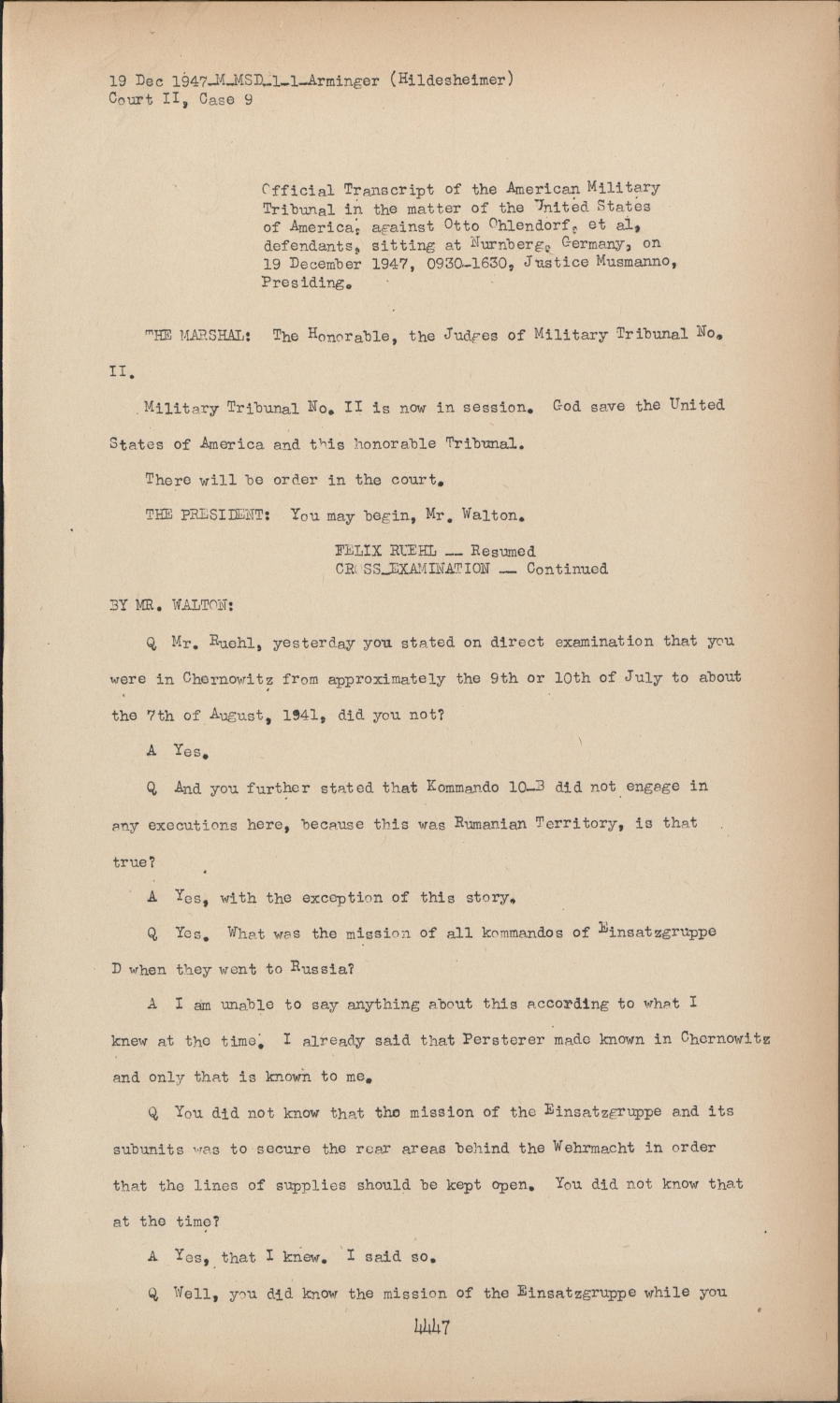 19 Dec 1947-M-MSD-1-1-Arminger (Hildesheimer)
Court II, Case 9

Official Transcript of the American Military Tribunal in the matter of the United States of America, against Otto Ohlendorf, et al, defendants, sitting at Nurnberg, Germany, on 19 December 1947, 0930-1630, Justice Musmanno, Presiding.

THE MARSHAL: The Honorable, the Judges of Military Tribunal No. II.

Military Tribunal No. II is now in session. God save the United States of America and this honorable Tribunal.

There will be order in the court.

THE PRESIDENT: You may begin, Mr. Walton.

FELIX RUEHL -- Resumed
CROSS-EXAMINATION -- Continued

BY MR. WALTON:

Q Mr. Ruehl, yesterday you stated on direct examination that you were in Chernowitz from approximately the 9th or 10th of July to about the 7th of August, 1941, did you not?

A Yes.

Q And you further stated that Kommando 10-B did not engage in any executions here, because this was Rumanian Territory, is that true?

A Yes, with the exception of this story.

Q Yes. What was the mission of all kommandos of Einsatzgruppe D when they went to Russia?

A I am unable to say anything about this according to what I knew at the time. I already said that Persterer made known in Chernowitz and only that is known to me.

Q You did not know that the mission of the Einsatzgruppe and its subunits was to secure the rear areas behind the Wehrmacht in order that the lines of supplies should be kept open. You did not know that at the time?

A Yes, that I knew. I said so.

Q Well, you did know the mission of the Einsatzgruppe while you

4447